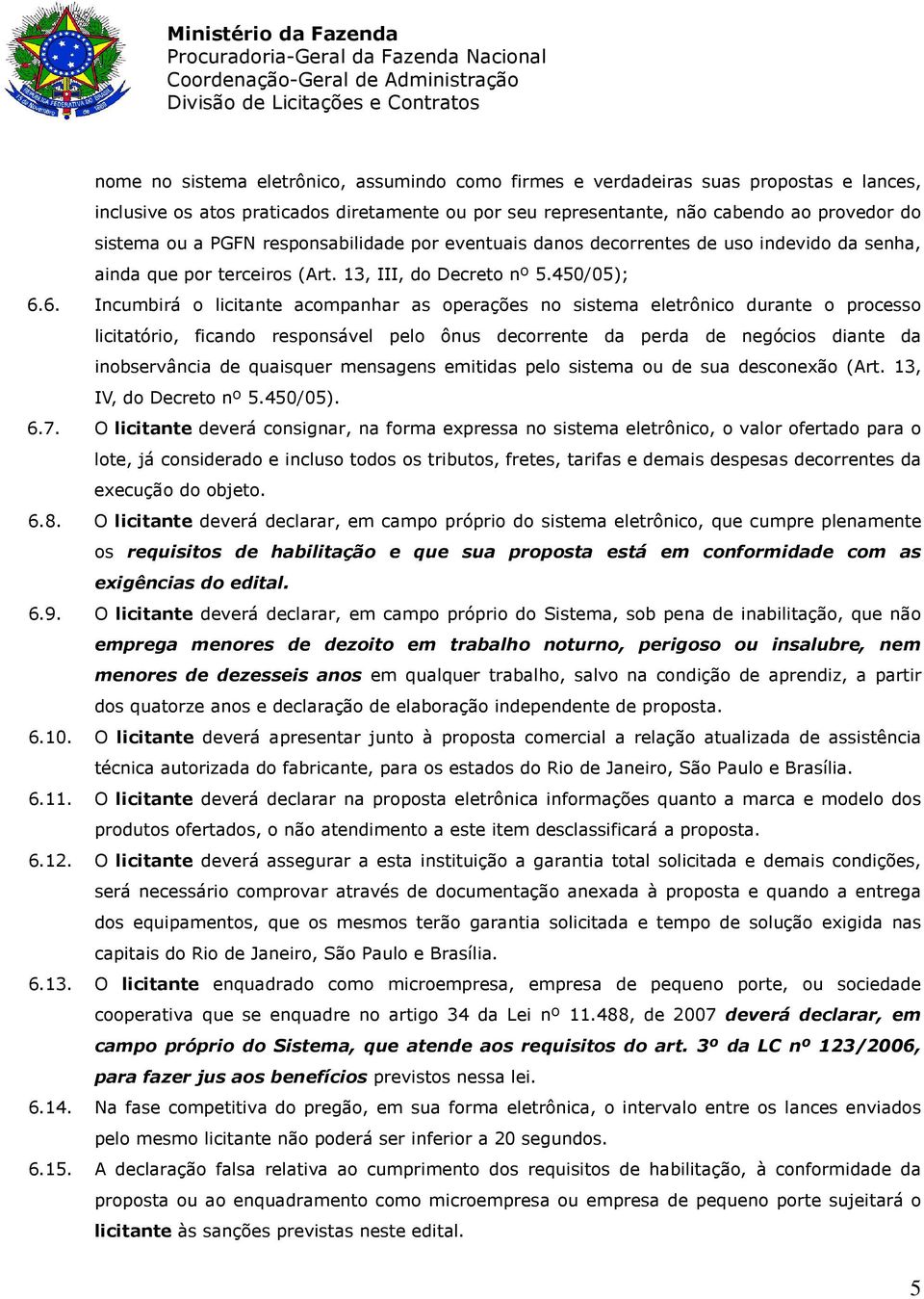 Ministério da Fazenda
Procuradoria-Geral da Fazenda Nacional
Coordenação-Geral de Administração
Divisão de Licitações e Contratos

nome no sistema eletrônico, assumindo como firmes e verdadeiras suas propostas e lances, inclusive os atos praticados diretamente ou por seu representante, não cabendo ao provedor do sistema ou a PGFN responsabilidade por eventuais danos decorrentes de uso indevido da senha, ainda que por terceiros (Art. 13, III, do Decreto nº 5.450/05);

6.6. Incumbirá o licitante acompanhar as operações no sistema eletrônico durante o processo licitatório, ficando responsável pelo ônus decorrente da perda de negócios diante da inobservância de quaisquer mensagens emitidas pelo sistema ou de sua desconexão (Art. 13, IV, do Decreto nº 5.450/05).

6.7. O licitante deverá consignar, na forma expressa no sistema eletrônico, o valor ofertado para o lote, já considerado e incluso todos os tributos, fretes, tarifas e demais despesas decorrentes da execução do objeto.

6.8. O licitante deverá declarar, em campo próprio do sistema eletrônico, que cumpre plenamente os requisitos de habilitação e que sua proposta está em conformidade com as exigências do edital.

6.9. O licitante deverá declarar, em campo próprio do Sistema, sob pena de inabilitação, que não emprega menores de dezoito em trabalho noturno, perigoso ou insalubre, nem menores de dezesseis anos em qualquer trabalho, salvo na condição de aprendiz, a partir dos quatorze anos e declaração de elaboração independente de proposta.

6.10. O licitante deverá apresentar junto à proposta comercial a relação atualizada de assistência técnica autorizada do fabricante, para os estados do Rio de Janeiro, São Paulo e Brasília.

6.11. O licitante deverá declarar na proposta eletrônica informações quanto a marca e modelo dos produtos ofertados, o não atendimento a este item desclassificará a proposta.

6.12. O licitante deverá assegurar a esta instituição a garantia total solicitada e demais condições, será necessário comprovar através de documentação anexada à proposta e quando a entrega dos equipamentos, que os mesmos terão garantia solicitada e tempo de solução exigida nas capitais do Rio de Janeiro, São Paulo e Brasília.

6.13. O licitante enquadrado como microempresa, empresa de pequeno porte, ou sociedade cooperativa que se enquadre no artigo 34 da Lei nº 11.488, de 2007 deverá declarar, em campo próprio do Sistema, que atende aos requisitos do art. 3º da LC nº 123/2006, para fazer jus aos benefícios previstos nessa lei.

6.14. Na fase competitiva do pregão, em sua forma eletrônica, o intervalo entre os lances enviados pelo mesmo licitante não poderá ser inferior a 20 segundos.

6.15. A declaração falsa relativa ao cumprimento dos requisitos de habilitação, à conformidade da proposta ou ao enquadramento como microempresa ou empresa de pequeno porte sujeitará o licitante às sanções previstas neste edital.

5